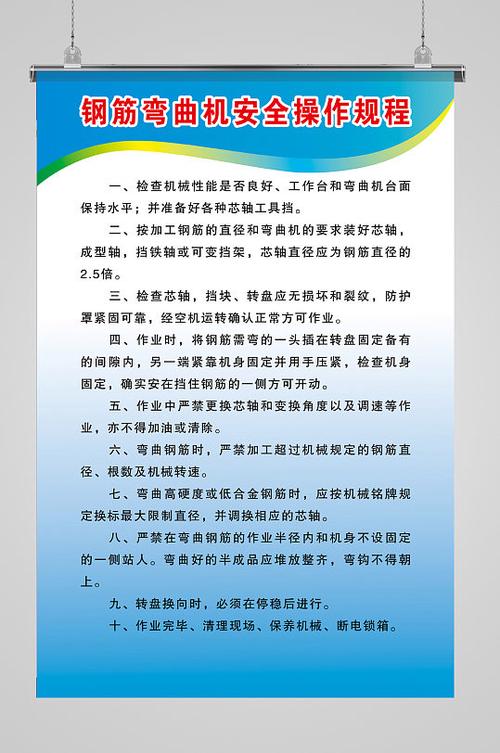 钢筋弯曲机安全操作规程

一、检查机械性能是否良好、工作台和弯曲机台面保持水平；并准备好各种芯轴工具挡。

二、按加工钢筋的直径和弯曲机的要求装好芯轴，成型轴，挡铁轴或可变挡架，芯轴直径应为钢筋直径的2.5倍。

三、检查芯轴，挡块、转盘应无损坏和裂纹，防护罩紧固可靠，经空机运转确认正常方可作业。

四、作业时，将钢筋需弯的一头插在转盘固定备有的间隙内，另一端紧靠机身固定并用手压紧，检查机身固定，确实安在挡住钢筋的一侧方可开动。

五、作业中严禁更换芯轴和变换角度以及调速等作业，亦不得加油或清除。

六、弯曲钢筋时，严禁加工超过机械规定的钢筋直径、根数及机械转速。

七、弯曲高硬度或低合金钢筋时，应按机械铭牌规定换标最大限制直径，并调换相应的芯轴。

八、严禁在弯曲钢筋的作业半径内和机身不设固定的一侧站人。弯曲好的半成品应堆放整齐，弯钩不得朝上。

九、转盘换向时，必须在停稳后进行。

十、作业完毕、清理现场、保养机械、断电锁箱。